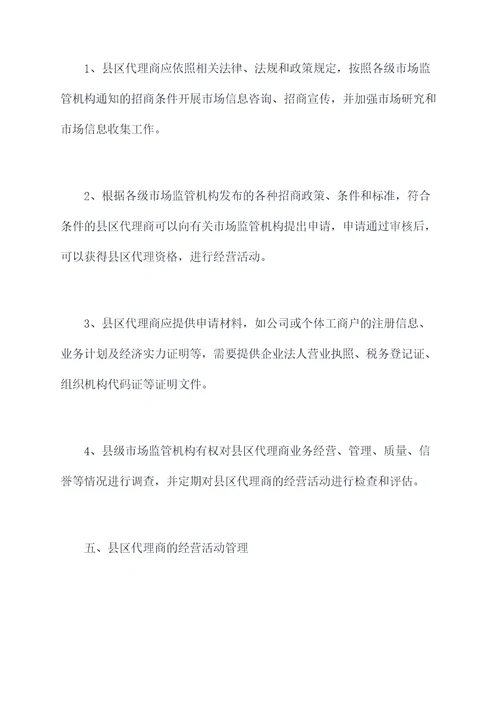 1、县区代理商应依照相关法律、法规和政策规定，按照各级市场监管机构通知的招商条件开展市场信息咨询、招商宣传，并加强市场研究和市场信息收集工作。

2、根据各级市场监管机构发布的各种招商政策、条件和标准，符合条件的县区代理商可以向有关市场监管机构提出申请，申请通过审核后，可以获得县区代理资格，进行经营活动。

3、县区代理商应提供申请材料，如公司或个体工商户的注册信息、业务计划及经济实力证明等，需要提供企业法人营业执照、税务登记证、组织机构代码证等证明文件。

4、县级市场监管机构有权对县区代理商业务经营、管理、质量、信誉等情况进行调查，并定期对县区代理商的经营活动进行检查和评估。

五、县区代理商的经营活动管理